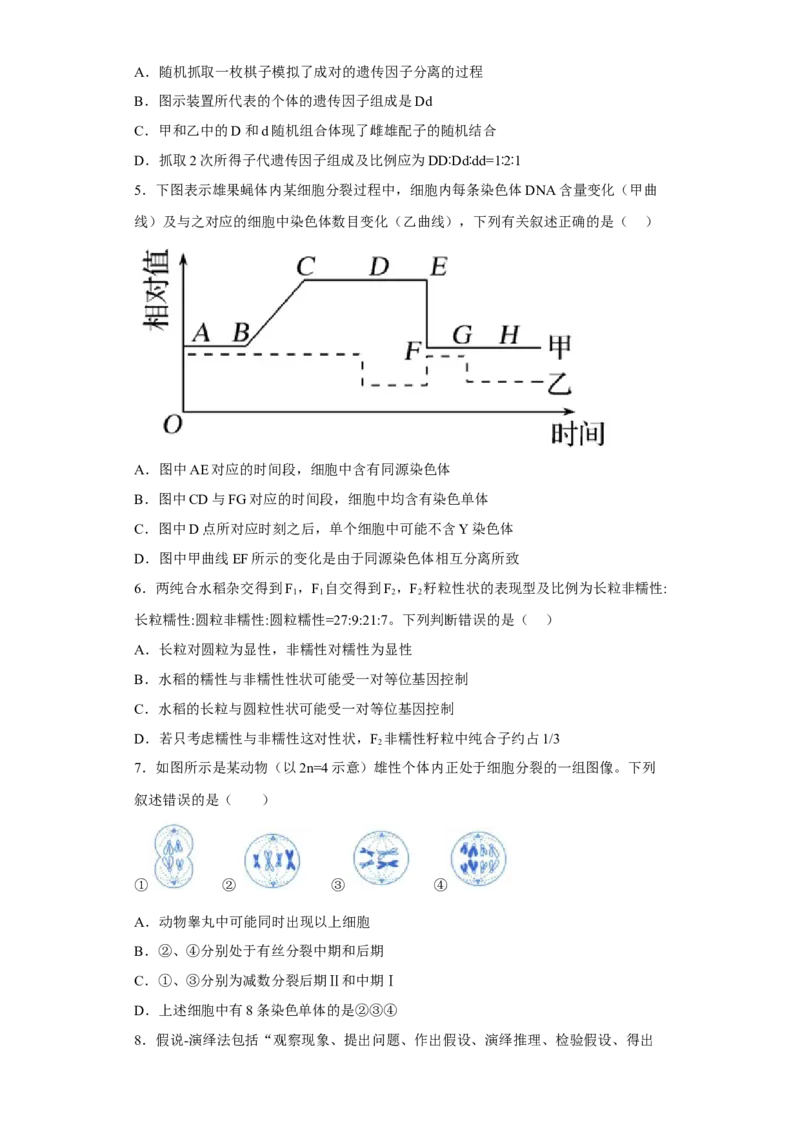 A．随机抓取一枚棋子模拟了成对的遗传因子分离的过程

B．图示装置所代表的个体的遗传因子组成是Dd

C．甲和乙中的D和d随机组合体现了雌雄配子的随机结合

D．抓取2次所得子代遗传因子组成及比例应为DD:Dd:dd=1:2:1

5．下图表示雄果蝇体内某细胞分裂过程中，细胞内每条染色体DNA含量变化（甲曲线）及与之对应的细胞中染色体数目变化（乙曲线），下列有关叙述正确的是（　　）

相对值
A B C D E F G H 甲 乙
O 时间

A．图中AE对应的时间段，细胞中含有同源染色体

B．图中CD与FG对应的时间段，细胞中均含有染色单体

C．图中D点所对应时刻之后，单个细胞中可能不含Y染色体

D．图中甲曲线EF所示的变化是由于同源染色体相互分离所致

6．两纯合水稻杂交得到$F_1$，$F_1$自交得到$F_2$，$F_2$籽粒性状的表现型及比例为长粒非糯性:长粒糯性:圆粒非糯性:圆粒糯性=27:9:21:7。下列判断错误的是（　　）

A．长粒对圆粒为显性，非糯性对糯性为显性

B．水稻的糯性与非糯性性状可能受一对等位基因控制

C．水稻的长粒与圆粒性状可能受一对等位基因控制

D．若只考虑糯性与非糯性这对性状，$F_2$非糯性籽粒中纯合子约占1/3

7．如图所示是某动物（以2n=4示意）雄性个体内正处于细胞分裂的一组图像。下列叙述错误的是（　　）

①　②　③　④

A．动物睾丸中可能同时出现以上细胞

B．②、④分别处于有丝分裂中期和后期

C．①、③分别为减数分裂后期Ⅱ和中期Ⅰ

D．上述细胞中有8条染色单体的是②③④

8．假说-演绎法包括“观察现象、提出问题、作出假设、演绎推理、检验假设、得出